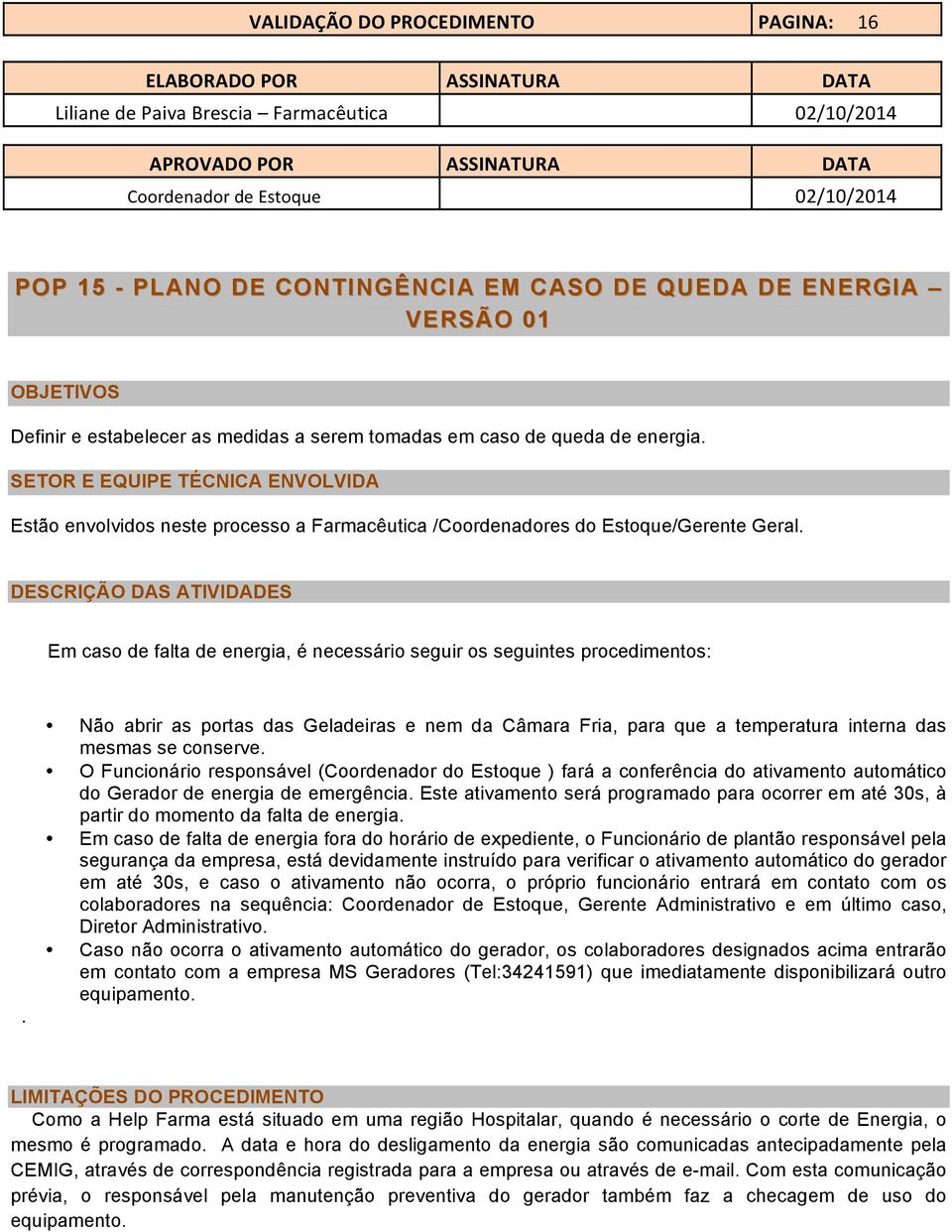 | VALIDAÇÃO DO PROCEDIMENTO | PAGINA: 16 |
|---|---|

| ELABORADO POR | ASSINATURA | DATA |
|---|---|---|
| Liliane de Paiva Brescia – Farmacêutica | | 02/10/2014 |

| APROVADO POR | ASSINATURA | DATA |
|---|---|---|
| Coordenador de Estoque | | 02/10/2014 |

POP 15 - PLANO DE CONTINGÊNCIA EM CASO DE QUEDA DE ENERGIA – VERSÃO 01

OBJETIVOS

Definir e estabelecer as medidas a serem tomadas em caso de queda de energia.

SETOR E EQUIPE TÉCNICA ENVOLVIDA

Estão envolvidos neste processo a Farmacêutica /Coordenadores do Estoque/Gerente Geral.

DESCRIÇÃO DAS ATIVIDADES

Em caso de falta de energia, é necessário seguir os seguintes procedimentos:

• Não abrir as portas das Geladeiras e nem da Câmara Fria, para que a temperatura interna das mesmas se conserve.
• O Funcionário responsável (Coordenador do Estoque ) fará a conferência do ativamento automático do Gerador de energia de emergência. Este ativamento será programado para ocorrer em até 30s, à partir do momento da falta de energia.
• Em caso de falta de energia fora do horário de expediente, o Funcionário de plantão responsável pela segurança da empresa, está devidamente instruído para verificar o ativamento automático do gerador em até 30s, e caso o ativamento não ocorra, o próprio funcionário entrará em contato com os colaboradores na sequência: Coordenador de Estoque, Gerente Administrativo e em último caso, Diretor Administrativo.
• Caso não ocorra o ativamento automático do gerador, os colaboradores designados acima entrarão em contato com a empresa MS Geradores (Tel:34241591) que imediatamente disponibilizará outro equipamento.

.

LIMITAÇÕES DO PROCEDIMENTO

Como a Help Farma está situado em uma região Hospitalar, quando é necessário o corte de Energia, o mesmo é programado. A data e hora do desligamento da energia são comunicadas antecipadamente pela CEMIG, através de correspondência registrada para a empresa ou através de e-mail. Com esta comunicação prévia, o responsável pela manutenção preventiva do gerador também faz a checagem de uso do equipamento.